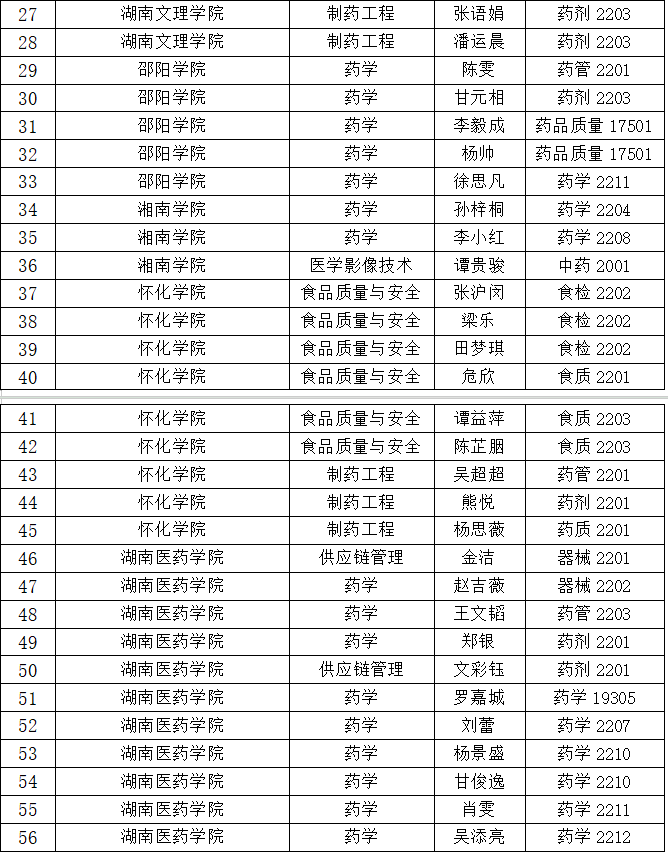 | 27 | 湖南文理学院 | 制药工程 | 张语娟 | 药剂 2203 |
|---|---|---|---|---|
| 28 | 湖南文理学院 | 制药工程 | 潘运晨 | 药剂 2203 |
| 29 | 邵阳学院 | 药学 | 陈雯 | 药管 2201 |
| 30 | 邵阳学院 | 药学 | 甘元相 | 药剂 2203 |
| 31 | 邵阳学院 | 药学 | 李毅成 | 药品质量 17501 |
| 32 | 邵阳学院 | 药学 | 杨帅 | 药品质量 17501 |
| 33 | 邵阳学院 | 药学 | 徐思凡 | 药学 2211 |
| 34 | 湘南学院 | 药学 | 孙梓桐 | 药学 2204 |
| 35 | 湘南学院 | 药学 | 李小红 | 药学 2208 |
| 36 | 湘南学院 | 医学影像技术 | 谭贵骏 | 中药 2001 |
| 37 | 怀化学院 | 食品质量与安全 | 张沪闵 | 食检 2202 |
| 38 | 怀化学院 | 食品质量与安全 | 梁乐 | 食检 2202 |
| 39 | 怀化学院 | 食品质量与安全 | 田梦琪 | 食检 2202 |
| 40 | 怀化学院 | 食品质量与安全 | 危欣 | 食质 2201 |

| 41 | 怀化学院 | 食品质量与安全 | 谭益萍 | 食质 2203 |
|---|---|---|---|---|
| 42 | 怀化学院 | 食品质量与安全 | 陈芷胭 | 食质 2203 |
| 43 | 怀化学院 | 制药工程 | 吴超超 | 药管 2201 |
| 44 | 怀化学院 | 制药工程 | 熊悦 | 药剂 2201 |
| 45 | 怀化学院 | 制药工程 | 杨思薇 | 药质 2201 |
| 46 | 湖南医药学院 | 供应链管理 | 金洁 | 器械 2201 |
| 47 | 湖南医药学院 | 药学 | 赵吉薇 | 器械 2202 |
| 48 | 湖南医药学院 | 药学 | 王文韬 | 药管 2203 |
| 49 | 湖南医药学院 | 药学 | 郑银 | 药剂 2201 |
| 50 | 湖南医药学院 | 供应链管理 | 文彩钰 | 药剂 2201 |
| 51 | 湖南医药学院 | 药学 | 罗嘉城 | 药学 19305 |
| 52 | 湖南医药学院 | 药学 | 刘蕾 | 药学 2207 |
| 53 | 湖南医药学院 | 药学 | 杨景盛 | 药学 2210 |
| 54 | 湖南医药学院 | 药学 | 甘俊逸 | 药学 2210 |
| 55 | 湖南医药学院 | 药学 | 肖雯 | 药学 2211 |
| 56 | 湖南医药学院 | 药学 | 吴添亮 | 药学 2212 |